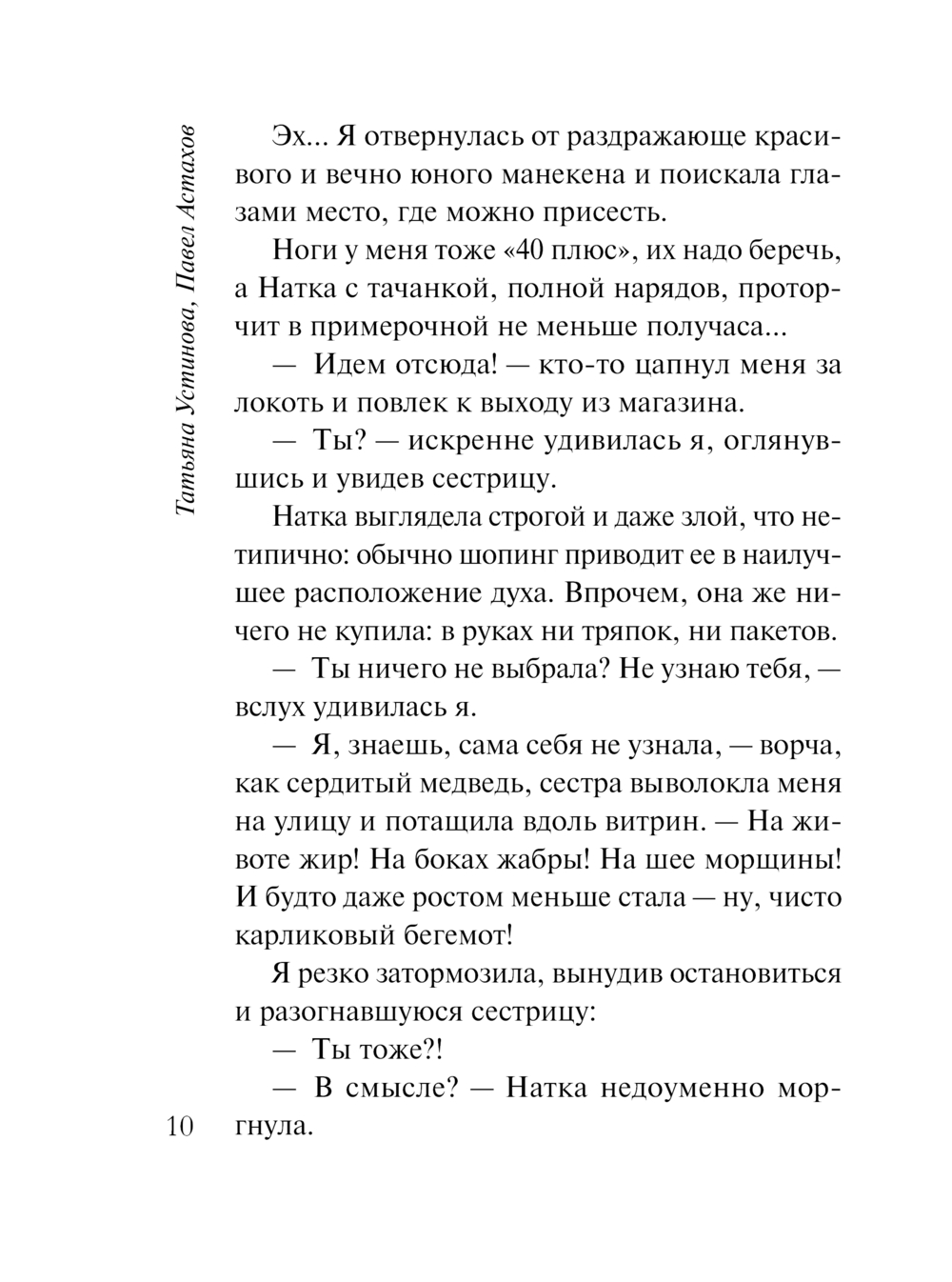 Татьяна Устинова, Павел Астахов

Эх... Я отвернулась от раздражающе красивого и вечно юного манекена и поискала глазами место, где можно присесть.

Ноги у меня тоже «40 плюс», их надо беречь, а Натка с тачанкой, полной нарядов, проторчит в примерочной не меньше получаса...

— Идем отсюда! — кто-то цапнул меня за локоть и повлек к выходу из магазина.

— Ты? — искренне удивилась я, оглянувшись и увидев сестрицу.

Натка выглядела строгой и даже злой, что нетипично: обычно шопинг приводит ее в наилучшее расположение духа. Впрочем, она же ничего не купила: в руках ни тряпок, ни пакетов.

— Ты ничего не выбрала? Не узнаю тебя, — вслух удивилась я.

— Я, знаешь, сама себя не узнала, — ворча, как сердитый медведь, сестра выволокла меня на улицу и потащила вдоль витрин. — На животе жир! На боках жабры! На шее морщины! И будто даже ростом меньше стала — ну, чисто карликовый бегемот!

Я резко затормозила, вынудив остановиться и разогнавшуюся сестрицу:

— Ты тоже?!

— В смысле? — Натка недоуменно моргнула.

10